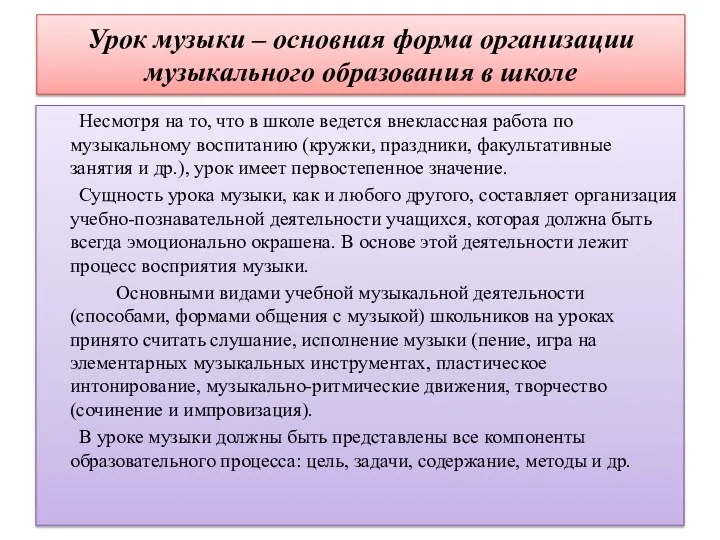 Урок музыки – основная форма организации музыкального образования в школе

Несмотря на то, что в школе ведется внеклассная работа по музыкальному воспитанию (кружки, праздники, факультативные занятия и др.), урок имеет первостепенное значение.

Сущность урока музыки, как и любого другого, составляет организация учебно-познавательной деятельности учащихся, которая должна быть всегда эмоционально окрашена. В основе этой деятельности лежит процесс восприятия музыки.

Основными видами учебной музыкальной деятельности (способами, формами общения с музыкой) школьников на уроках принято считать слушание, исполнение музыки (пение, игра на элементарных музыкальных инструментах, пластическое интонирование, музыкально-ритмические движения, творчество (сочинение и импровизация).

В уроке музыки должны быть представлены все компоненты образовательного процесса: цель, задачи, содержание, методы и др.